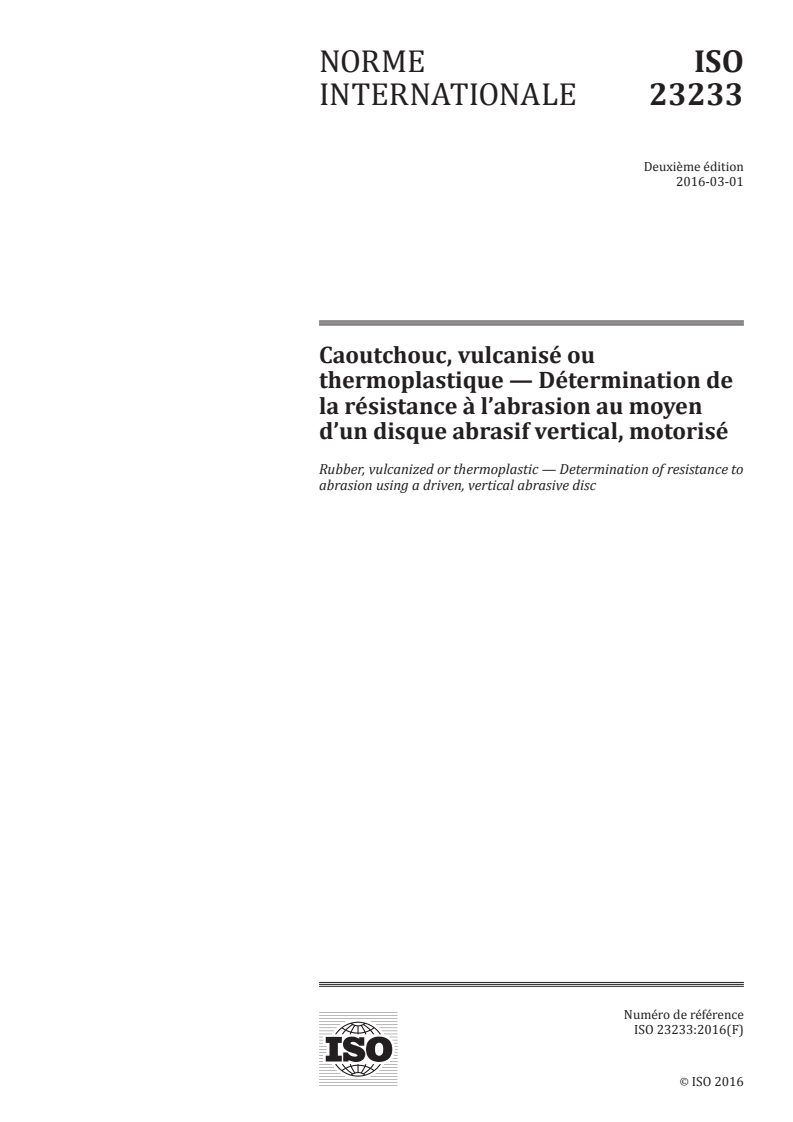 NORME INTERNATIONALE

ISO 23233

Deuxième édition
2016-03-01

Caoutchouc, vulcanisé ou thermoplastique — Détermination de la résistance à l'abrasion au moyen d'un disque abrasif vertical, motorisé

Rubber, vulcanized or thermoplastic — Determination of resistance to abrasion using a driven, vertical abrasive disc

ISO

Numéro de référence
ISO 23233:2016(F)

© ISO 2016